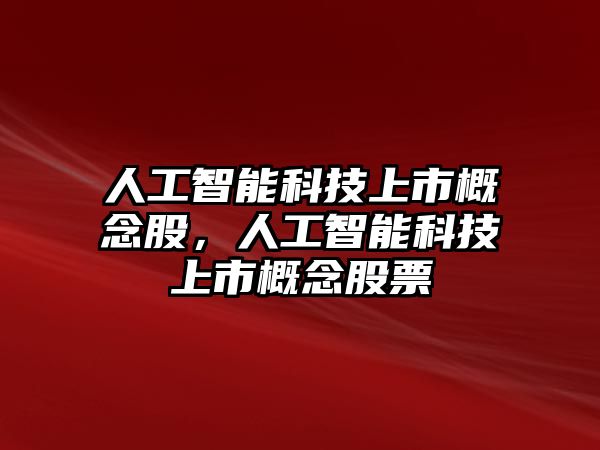 人工智能科技上市概念股，人工智能科技上市概念股票